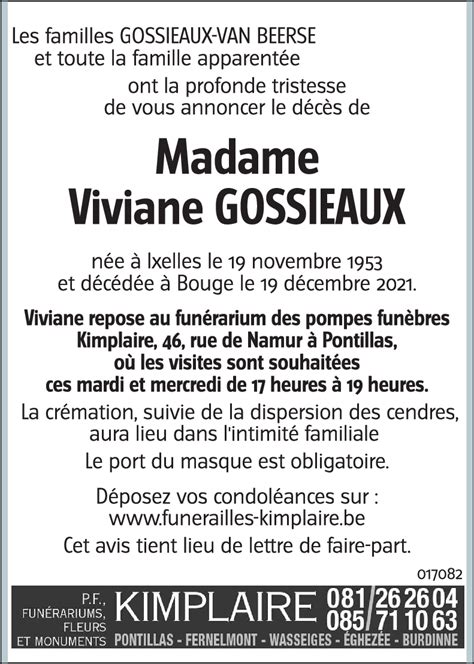 Les familles GOSSIEAUX-VAN BEERSE
et toute la famille apparentée

ont la profonde tristesse
de vous annoncer le décès de

Madame
Viviane GOSSIEAUX

née à Ixelles le 19 novembre 1953
et décédée à Bouge le 19 décembre 2021.

Viviane repose au funérarium des pompes funèbres Kimplaire, 46, rue de Namur à Pontillas, où les visites sont souhaitées ces mardi et mercredi de 17 heures à 19 heures.

La crémation, suivie de la dispersion des cendres, aura lieu dans l'intimité familiale

Le port du masque est obligatoire.

Déposez vos condoléances sur :
www.funerailles-kimplaire.be

Cet avis tient lieu de lettre de faire-part.

017082

P.F., FUNÉRARIUMS, FLEURS ET MONUMENTS
KIMPLAIRE
081/26 26 04
085/71 10 63
PONTILLAS - FERNELMONT - WASSEIGES - ÉGHEZÉE - BURDINNE